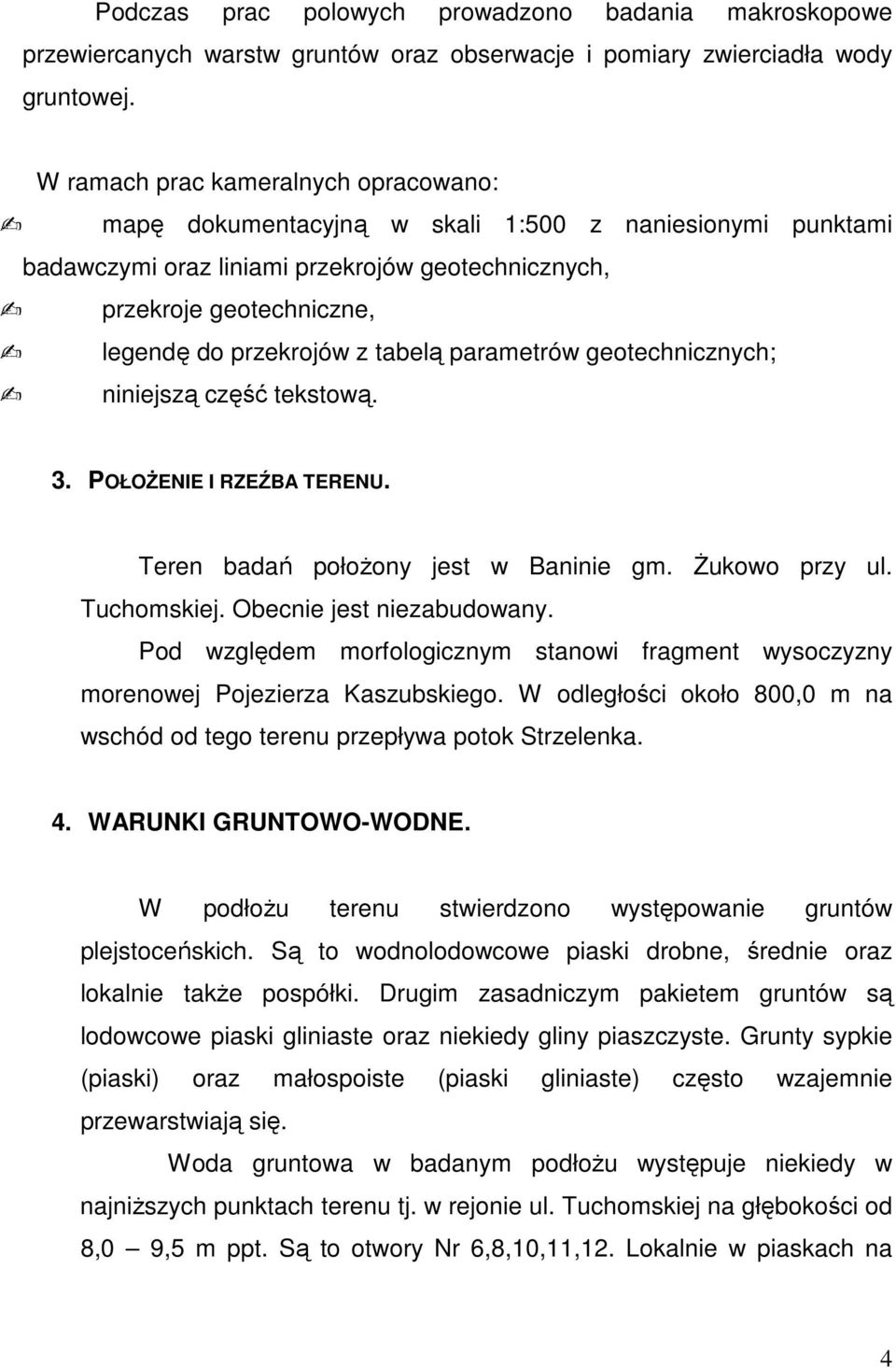 Podczas prac polowych prowadzono badania makroskopowe przewiercanych warstw gruntów oraz obserwacje i pomiary zwierciadła wody gruntowej.

W ramach prac kameralnych opracowano:

✍ mapę dokumentacyjną w skali 1:500 z naniesionymi punktami badawczymi oraz liniami przekrojów geotechnicznych,

✍ przekroje geotechniczne,

✍ legendę do przekrojów z tabelą parametrów geotechnicznych;

✍ niniejszą część tekstową.

3. POŁOŻENIE I RZEŹBA TERENU.

Teren badań położony jest w Baninie gm. Żukowo przy ul. Tuchomskiej. Obecnie jest niezabudowany.

Pod względem morfologicznym stanowi fragment wysoczyzny morenowej Pojezierza Kaszubskiego. W odległości około 800,0 m na wschód od tego terenu przepływa potok Strzelenka.

4. WARUNKI GRUNTOWO-WODNE.

W podłożu terenu stwierdzono występowanie gruntów plejstoceńskich. Są to wodnolodowcowe piaski drobne, średnie oraz lokalnie także pospółki. Drugim zasadniczym pakietem gruntów są lodowcowe piaski gliniaste oraz niekiedy gliny piaszczyste. Grunty sypkie (piaski) oraz małospoiste (piaski gliniaste) często wzajemnie przewarstwiają się.

Woda gruntowa w badanym podłożu występuje niekiedy w najniższych punktach terenu tj. w rejonie ul. Tuchomskiej na głębokości od 8,0 – 9,5 m ppt. Są to otwory Nr 6,8,10,11,12. Lokalnie w piaskach na

4